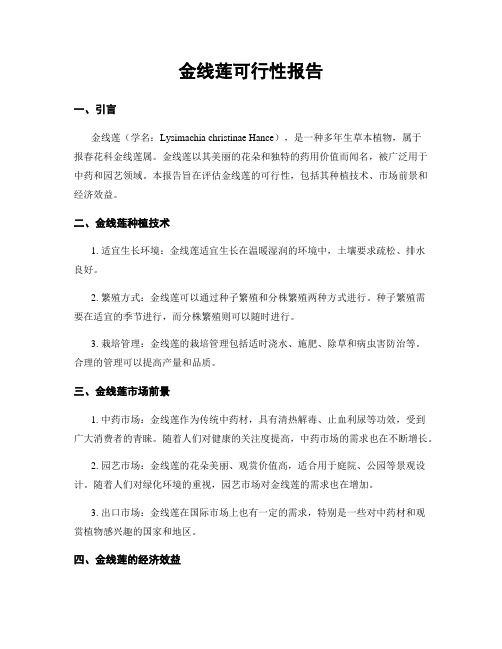 金线莲可行性报告

一、引言

金线莲（学名：Lysimachia christinae Hance），是一种多年生草本植物，属于报春花科金线莲属。金线莲以其美丽的花朵和独特的药用价值而闻名，被广泛用于中药和园艺领域。本报告旨在评估金线莲的可行性，包括其种植技术、市场前景和经济效益。

二、金线莲种植技术

1. 适宜生长环境：金线莲适宜生长在温暖湿润的环境中，土壤要求疏松、排水良好。

2. 繁殖方式：金线莲可以通过种子繁殖和分株繁殖两种方式进行。种子繁殖需要在适宜的季节进行，而分株繁殖则可以随时进行。

3. 栽培管理：金线莲的栽培管理包括适时浇水、施肥、除草和病虫害防治等。合理的管理可以提高产量和品质。

三、金线莲市场前景

1. 中药市场：金线莲作为传统中药材，具有清热解毒、止血利尿等功效，受到广大消费者的青睐。随着人们对健康的关注度提高，中药市场的需求也在不断增长。

2. 园艺市场：金线莲的花朵美丽、观赏价值高，适合用于庭院、公园等景观设计。随着人们对绿化环境的重视，园艺市场对金线莲的需求也在增加。

3. 出口市场：金线莲在国际市场上也有一定的需求，特别是一些对中药材和观赏植物感兴趣的国家和地区。

四、金线莲的经济效益